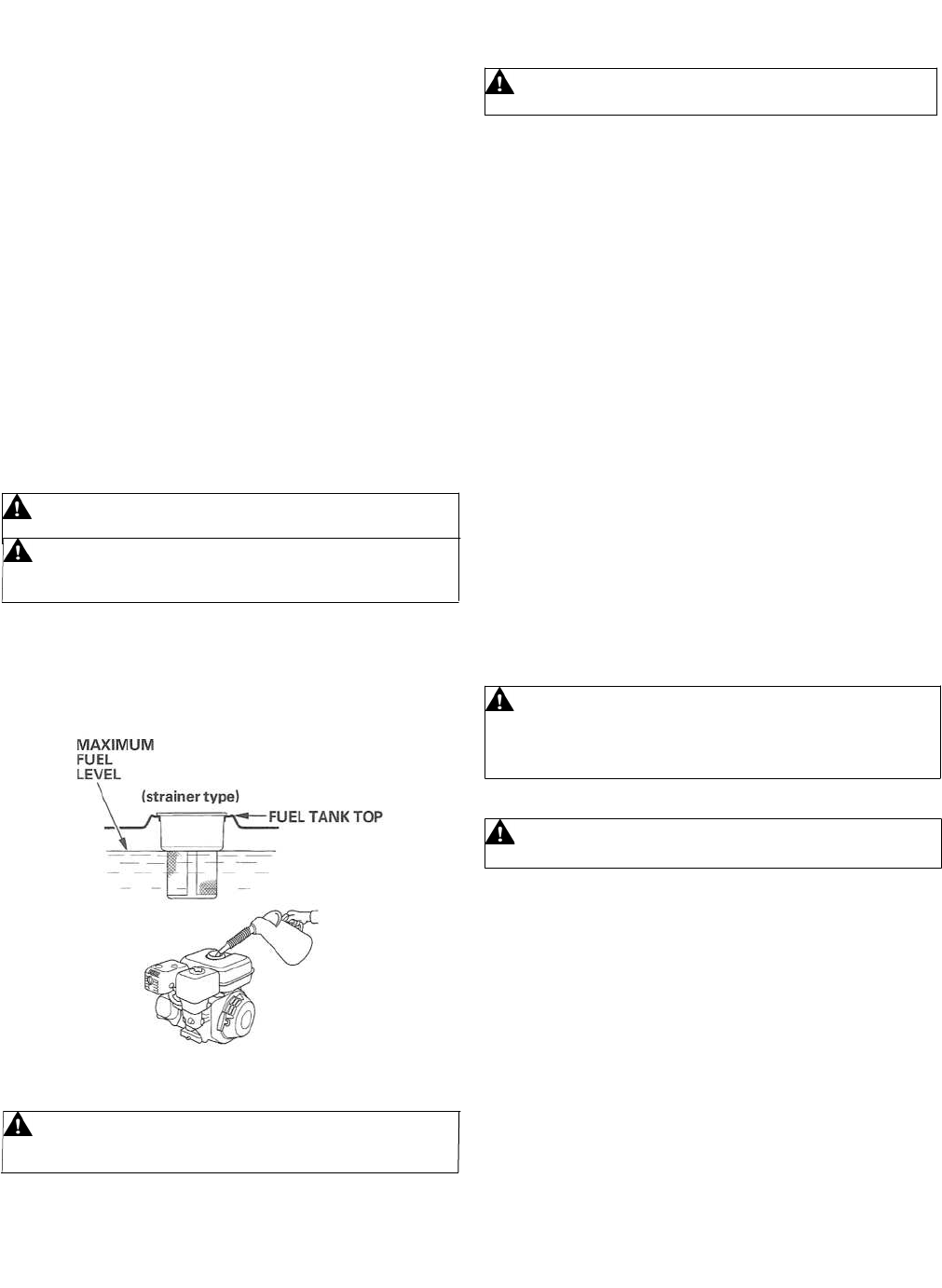 MAXIMUM
FUEL
LEVEL

(strainer type)

FUEL TANK TOP